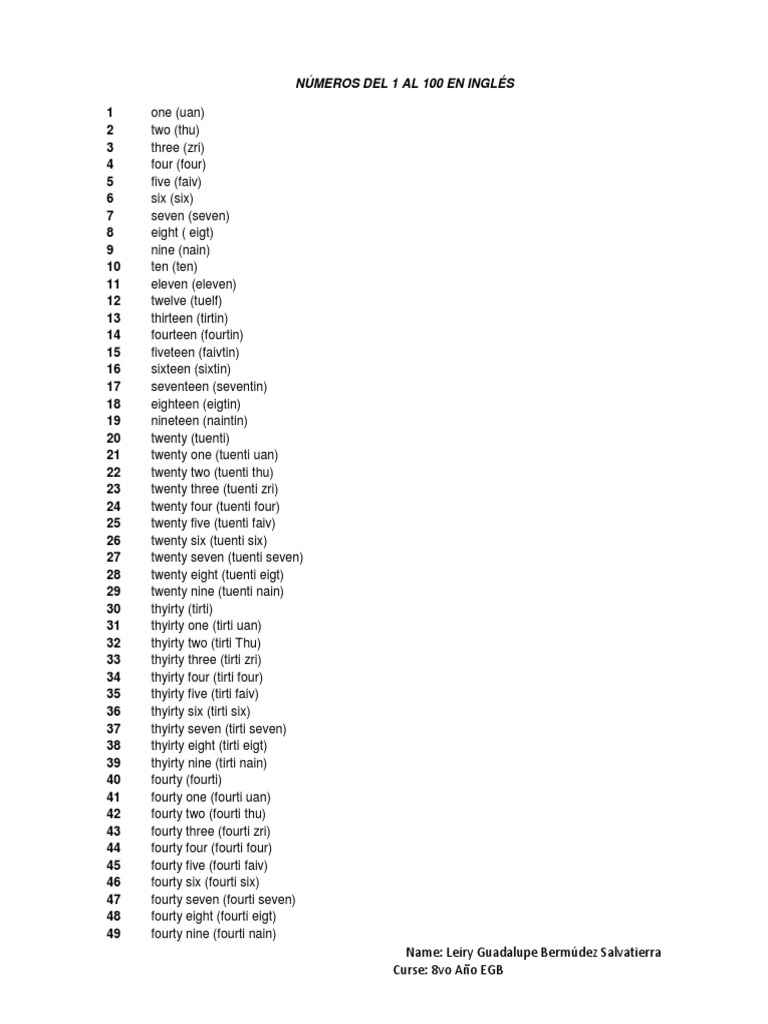 NÚMEROS DEL 1 AL 100 EN INGLÉS

1 one (uan)
2 two (thu)
3 three (zri)
4 four (four)
5 five (faiv)
6 six (six)
7 seven (seven)
8 eight ( eigt)
9 nine (nain)
10 ten (ten)
11 eleven (eleven)
12 twelve (tuelf)
13 thirteen (tirtin)
14 fourteen (fourtin)
15 fiveteen (faivtin)
16 sixteen (sixtin)
17 seventeen (seventin)
18 eighteen (eigtin)
19 nineteen (naintin)
20 twenty (tuenti)
21 twenty one (tuenti uan)
22 twenty two (tuenti thu)
23 twenty three (tuenti zri)
24 twenty four (tuenti four)
25 twenty five (tuenti faiv)
26 twenty six (tuenti six)
27 twenty seven (tuenti seven)
28 twenty eight (tuenti eigt)
29 twenty nine (tuenti nain)
30 thyirty (tirti)
31 thyirty one (tirti uan)
32 thyirty two (tirti Thu)
33 thyirty three (tirti zri)
34 thyirty four (tirti four)
35 thyirty five (tirti faiv)
36 thyirty six (tirti six)
37 thyirty seven (tirti seven)
38 thyirty eight (tirti eigt)
39 thyirty nine (tirti nain)
40 fourty (fourti)
41 fourty one (fourti uan)
42 fourty two (fourti thu)
43 fourty three (fourti zri)
44 fourty four (fourti four)
45 fourty five (fourti faiv)
46 fourty six (fourti six)
47 fourty seven (fourti seven)
48 fourty eight (fourti eigt)
49 fourty nine (fourti nain)

Name: Leiry Guadalupe Bermúdez Salvatierra
Curse: 8vo Año EGB